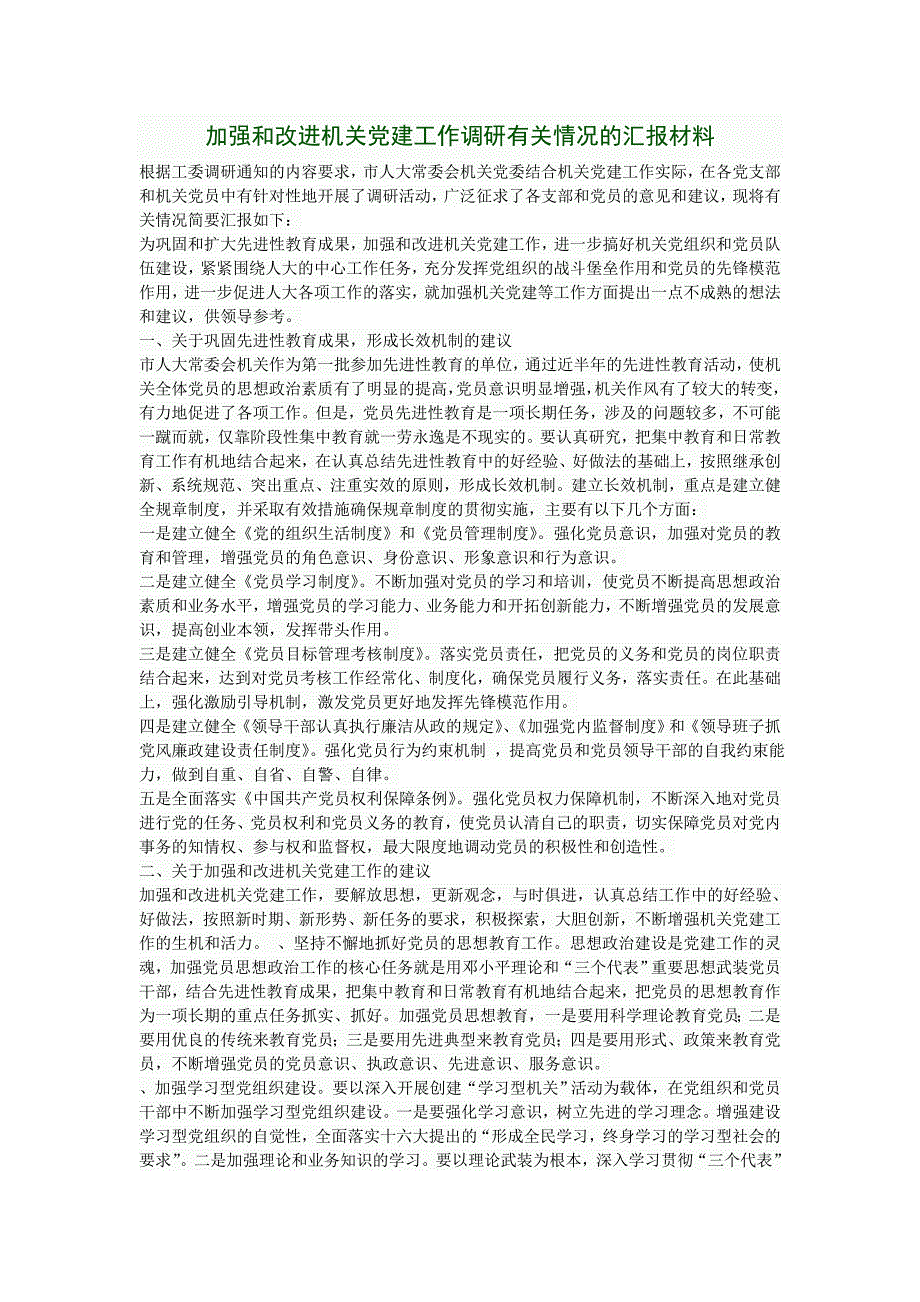 加强和改进机关党建工作调研有关情况的汇报材料

根据工委调研通知的内容要求，市人大常委会机关党委结合机关党建工作实际，在各党支部和机关党员中有针对性地开展了调研活动，广泛征求了各支部和党员的意见和建议，现将有关情况简要汇报如下：

为巩固和扩大先进性教育成果，加强和改进机关党建工作，进一步搞好机关党组织和党员队伍建设，紧紧围绕人大的中心工作任务，充分发挥党组织的战斗堡垒作用和党员的先锋模范作用，进一步促进人大各项工作的落实，就加强机关党建等工作方面提出一点不成熟的想法和建议，供领导参考。

一、关于巩固先进性教育成果，形成长效机制的建议

市人大常委会机关作为第一批参加先进性教育的单位，通过近半年的先进性教育活动，使机关全体党员的思想政治素质有了明显的提高，党员意识明显增强，机关作风有了较大的转变，有力地促进了各项工作。但是，党员先进性教育是一项长期任务，涉及的问题较多，不可能一蹴而就，仅靠阶段性集中教育就一劳永逸是不现实的。要认真研究，把集中教育和日常教育工作有机地结合起来，在认真总结先进性教育中的好经验、好做法的基础上，按照继承创新、系统规范、突出重点、注重实效的原则，形成长效机制。建立长效机制，重点是建立健全规章制度，并采取有效措施确保规章制度的贯彻实施，主要有以下几个方面：

一是建立健全《党的组织生活制度》和《党员管理制度》。强化党员意识，加强对党员的教育和管理，增强党员的角色意识、身份意识、形象意识和行为意识。

二是建立健全《党员学习制度》。不断加强对党员的学习和培训，使党员不断提高思想政治素质和业务水平，增强党员的学习能力、业务能力和开拓创新能力，不断增强党员的发展意识，提高创业本领，发挥带头作用。

三是建立健全《党员目标管理考核制度》。落实党员责任，把党员的义务和党员的岗位职责结合起来，达到对党员考核工作经常化、制度化，确保党员履行义务，落实责任。在此基础上，强化激励引导机制，激发党员更好地发挥先锋模范作用。

四是建立健全《领导干部认真执行廉洁从政的规定》、《加强党内监督制度》和《领导班子抓党风廉政建设责任制度》。强化党员行为约束机制 ，提高党员和党员领导干部的自我约束能力，做到自重、自省、自警、自律。

五是全面落实《中国共产党员权利保障条例》。强化党员权力保障机制，不断深入地对党员进行党的任务、党员权利和党员义务的教育，使党员认清自己的职责，切实保障党员对党内事务的知情权、参与权和监督权，最大限度地调动党员的积极性和创造性。

二、关于加强和改进机关党建工作的建议

加强和改进机关党建工作，要解放思想，更新观念，与时俱进，认真总结工作中的好经验、好做法，按照新时期、新形势、新任务的要求，积极探索，大胆创新，不断增强机关党建工作的生机和活力。 、坚持不懈地抓好党员的思想教育工作。思想政治建设是党建工作的灵魂，加强党员思想政治工作的核心任务就是用邓小平理论和“三个代表”重要思想武装党员干部，结合先进性教育成果，把集中教育和日常教育有机地结合起来，把党员的思想教育作为一项长期的重点任务抓实、抓好。加强党员思想教育，一是要用科学理论教育党员；二是要用优良的传统来教育党员；三是要用先进典型来教育党员；四是要用形式、政策来教育党员，不断增强党员的党员意识、执政意识、先进意识、服务意识。

、加强学习型党组织建设。要以深入开展创建“学习型机关”活动为载体，在党组织和党员干部中不断加强学习型党组织建设。一是要强化学习意识，树立先进的学习理念。增强建设学习型党组织的自觉性，全面落实十六大提出的“形成全民学习，终身学习的学习型社会的要求”。二是加强理论和业务知识的学习。要以理论武装为根本，深入学习贯彻“三个代表”